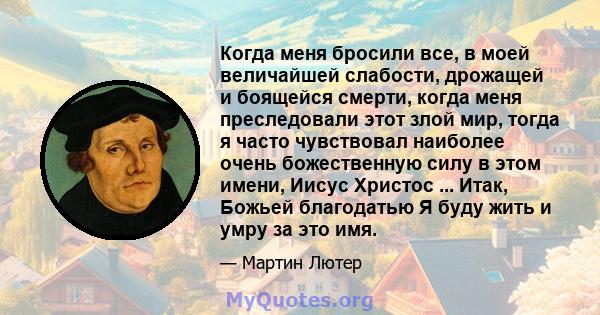 Когда меня бросили все, в моей величайшей слабости, дрожащей и боящейся смерти, когда меня преследовали этот злой мир, тогда я часто чувствовал наиболее очень божественную силу в этом имени, Иисус Христос ... Итак, Божьей благодатью Я буду жить и умру за это имя.

— Мартин Лютер

MyQuotes.org